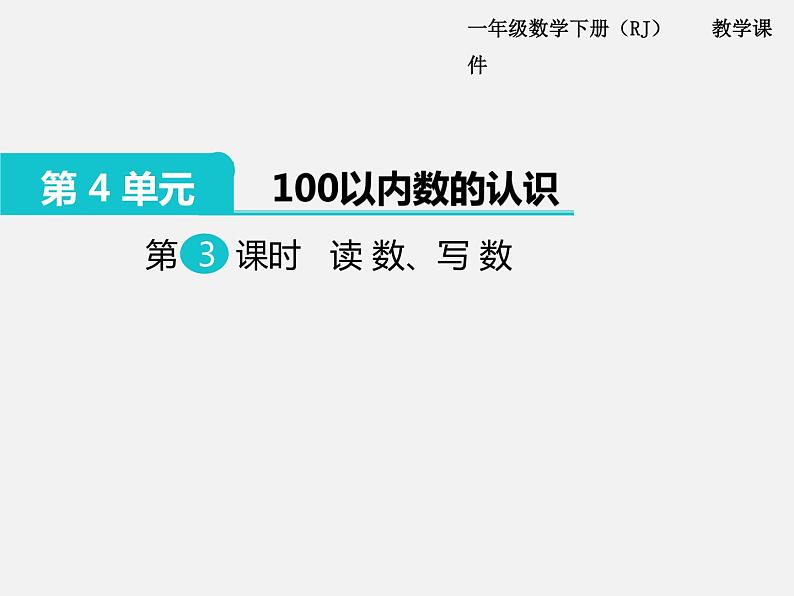 一年级数学下册（RJ） 教学课件

第 4 单元

100以内数的认识

第 3 课时 读 数、写 数